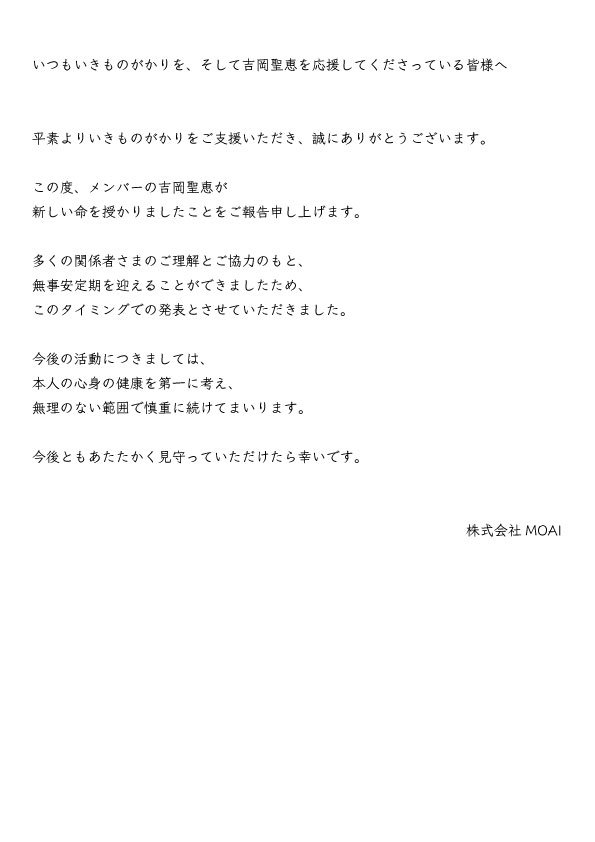 いつもいきものがかりを、そして吉岡聖恵を応援してくださっている皆様へ

平素よりいきものがかりをご支援いただき、誠にありがとうございます。

この度、メンバーの吉岡聖恵が
新しい命を授かりましたことをご報告申し上げます。

多くの関係者さまのご理解とご協力のもと、
無事安定期を迎えることができましたため、
このタイミングでの発表とさせていただきました。

今後の活動につきましては、
本人の心身の健康を第一に考え、
無理のない範囲で慎重に続けてまいります。

今後ともあたたかく見守っていただけたら幸いです。

株式会社 MOAI